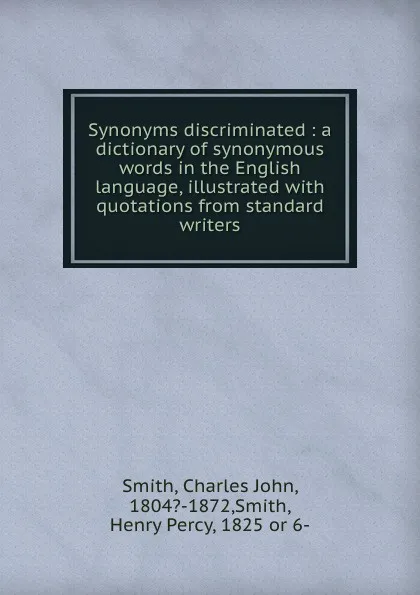 Synonyms discriminated : a dictionary of synonymous words in the English language, illustrated with quotations from standard writers

Smith, Charles John, 1804?-1872,Smith, Henry Percy, 1825 or 6-